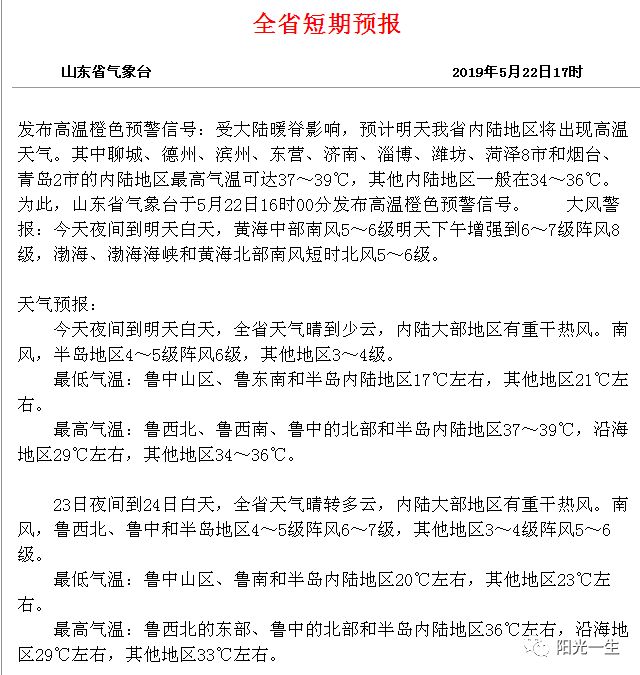 全省短期预报

山东省气象台

2019年5月22日17时

发布高温橙色预警信号：受大陆暖脊影响，预计明天我省内陆地区将出现高温天气。其中聊城、德州、滨州、东营、济南、淄博、潍坊、菏泽8市和烟台、青岛2市的内陆地区最高气温可达37～39℃，其他内陆地区一般在34～36℃。为此，山东省气象台于5月22日16时00分发布高温橙色预警信号。 大风警报：今天夜间到明天白天，黄海中部南风5～6级明天下午增强到6～7级阵风8级，渤海、渤海海峡和黄海北部南风短时北风5～6级。

天气预报：

今天夜间到明天白天，全省天气晴到少云，内陆大部地区有重干热风。南风，半岛地区4～5级阵风6级，其他地区3～4级。

最低气温：鲁中山区、鲁东南和半岛内陆地区17℃左右，其他地区21℃左右。

最高气温：鲁西北、鲁西南、鲁中的北部和半岛内陆地区37～39℃，沿海地区29℃左右，其他地区34～36℃。

23日夜间到24日白天，全省天气晴转多云，内陆大部地区有重干热风。南风，鲁西北、鲁中和半岛地区4～5级阵风6～7级，其他地区3～4级阵风5～6级。

最低气温：鲁中山区、鲁南和半岛内陆地区20℃左右，其他地区23℃左右。

最高气温：鲁西北的东部、鲁中的北部和半岛内陆地区36℃左右，沿海地区29℃左右，其他地区33℃左右。

阳光一生